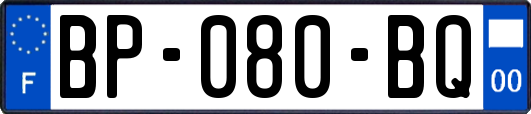 F
BP-080-BQ
00